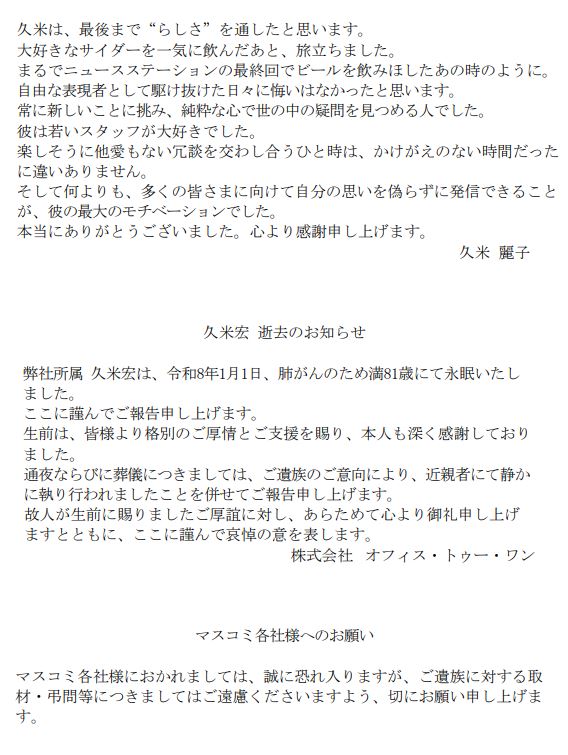 久米は、最後まで“らしさ”を通したと思います。
大好きなサイダーを一気に飲んだあと、旅立ちました。
まるでニュースステーションの最終回でビールを飲みほしたあの時のように。
自由な表現者として駆け抜けた日々に悔いはなかったと思います。
常に新しいことに挑み、純粋な心で世の中の疑問を見つめる人でした。
彼は若いスタッフが大好きでした。
楽しそうに他愛もない冗談を交わし合うひと時は、かけがえのない時間だったに違いありません。
そして何よりも、多くの皆さまに向けて自分の思いを偽らずに発信できることが、彼の最大のモチベーションでした。
本当にありがとうございました。心より感謝申し上げます。
久米 麗子

久米宏 逝去のお知らせ

弊社所属 久米宏は、令和8年1月1日、肺がんのため満81歳にて永眠いたしました。
ここに謹んでご報告申し上げます。
生前は、皆様より格別のご厚情とご支援を賜り、本人も深く感謝しておりました。
通夜ならびに葬儀につきましては、ご遺族のご意向により、近親者にて静かに執り行われましたことを併せてご報告申し上げます。
故人が生前に賜りましたご厚誼に対し、あらためて心より御礼申し上げますとともに、ここに謹んで哀悼の意を表します。
株式会社 オフィス・トゥー・ワン

マスコミ各社様へのお願い

マスコミ各社様におかれましては、誠に恐れ入りますが、ご遺族に対する取材・弔問等につきましてはご遠慮くださいますよう、切にお願い申し上げます。